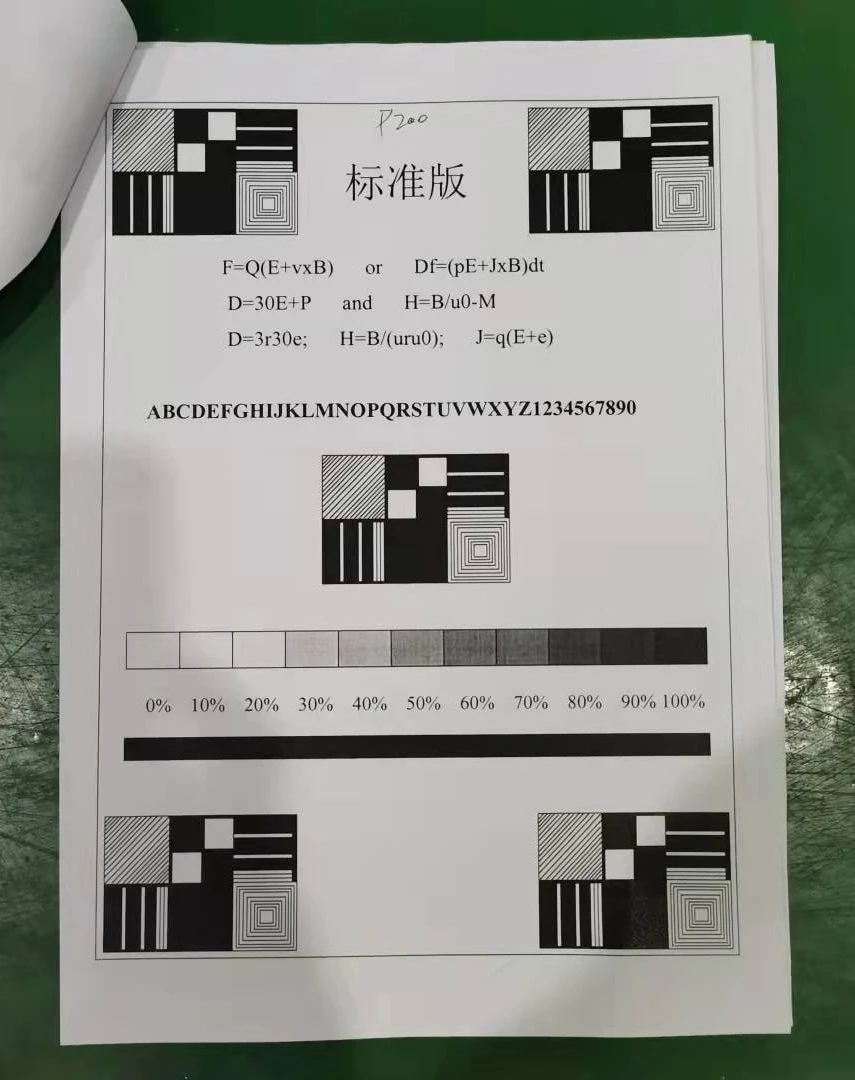 P200

标准版

F=Q(E+vxB) or Df=(pE+JxB)dt

D=30E+P and H=B/u0-M

D=3r30e; H=B/(uru0); J=q(E+e)

ABCDEFGHIJKLMNOPQRSTUVWXYZ1234567890

0% 10% 20% 30% 40% 50% 60% 70% 80% 90% 100%